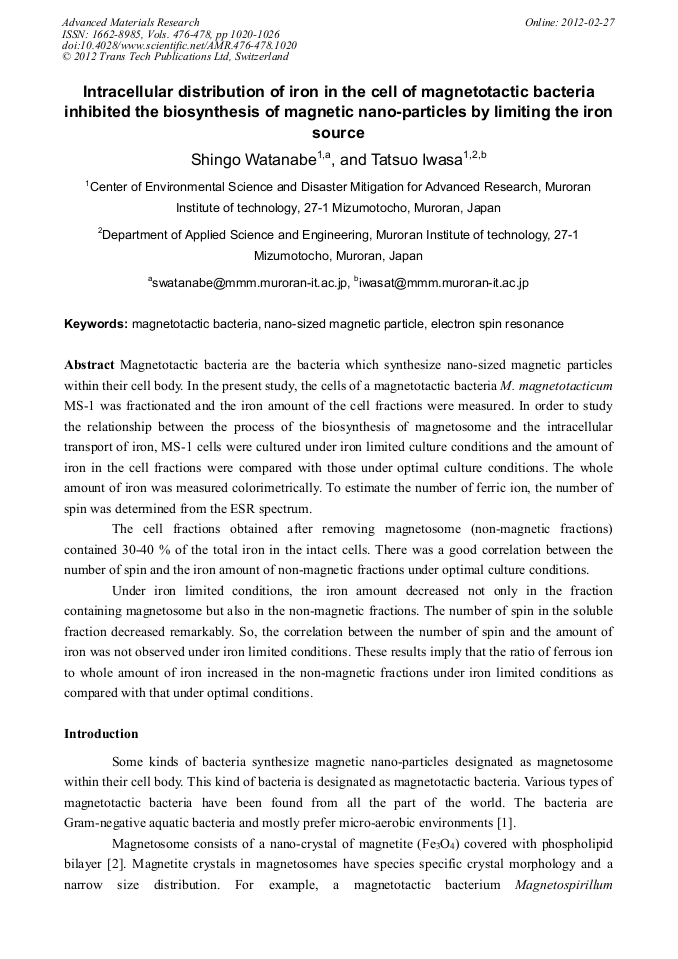 Advanced Materials Research
ISSN: 1662-8985, Vols. 476-478, pp 1020-1026
doi:10.4028/www.scientific.net/AMR.476-478.1020
© 2012 Trans Tech Publications Ltd, Switzerland

Online: 2012-02-27

Intracellular distribution of iron in the cell of magnetotactic bacteria inhibited the biosynthesis of magnetic nano-particles by limiting the iron source

Shingo Watanabe$^{1,a}$, and Tatsuo Iwasa$^{1,2,b}$

$^1$Center of Environmental Science and Disaster Mitigation for Advanced Research, Muroran Institute of technology, 27-1 Mizumotocho, Muroran, Japan

$^2$Department of Applied Science and Engineering, Muroran Institute of technology, 27-1 Mizumotocho, Muroran, Japan

$^a$swatanabe@mmm.muroran-it.ac.jp, $^b$iwasat@mmm.muroran-it.ac.jp

Keywords: magnetotactic bacteria, nano-sized magnetic particle, electron spin resonance

Abstract Magnetotactic bacteria are the bacteria which synthesize nano-sized magnetic particles within their cell body. In the present study, the cells of a magnetotactic bacteria M. magnetotacticum MS-1 was fractionated and the iron amount of the cell fractions were measured. In order to study the relationship between the process of the biosynthesis of magnetosome and the intracellular transport of iron, MS-1 cells were cultured under iron limited culture conditions and the amount of iron in the cell fractions were compared with those under optimal culture conditions. The whole amount of iron was measured colorimetrically. To estimate the number of ferric ion, the number of spin was determined from the ESR spectrum.

The cell fractions obtained after removing magnetosome (non-magnetic fractions) contained 30-40 % of the total iron in the intact cells. There was a good correlation between the number of spin and the iron amount of non-magnetic fractions under optimal culture conditions.

Under iron limited conditions, the iron amount decreased not only in the fraction containing magnetosome but also in the non-magnetic fractions. The number of spin in the soluble fraction decreased remarkably. So, the correlation between the number of spin and the amount of iron was not observed under iron limited conditions. These results imply that the ratio of ferrous ion to whole amount of iron increased in the non-magnetic fractions under iron limited conditions as compared with that under optimal conditions.

Introduction

Some kinds of bacteria synthesize magnetic nano-particles designated as magnetosome within their cell body. This kind of bacteria is designated as magnetotactic bacteria. Various types of magnetotactic bacteria have been found from all the part of the world. The bacteria are Gram-negative aquatic bacteria and mostly prefer micro-aerobic environments [1].

Magnetosome consists of a nano-crystal of magnetite ($Fe_3O_4$) covered with phospholipid bilayer [2]. Magnetite crystals in magnetosomes have species specific crystal morphology and a narrow size distribution. For example, a magnetotactic bacterium Magnetospirillum